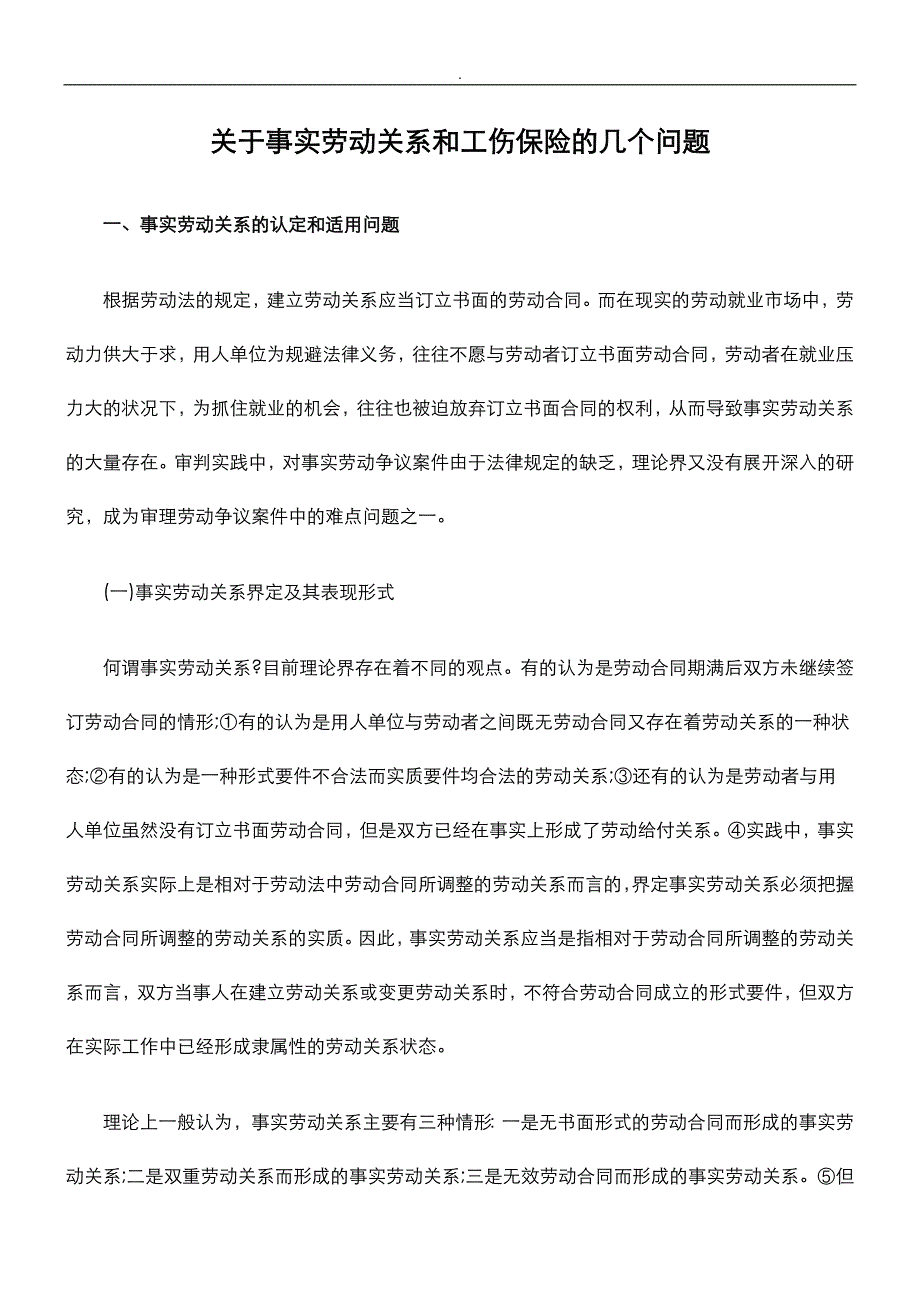 .

关于事实劳动关系和工伤保险的几个问题

一、事实劳动关系的认定和适用问题

根据劳动法的规定，建立劳动关系应当订立书面的劳动合同。而在现实的劳动就业市场中，劳动力供大于求，用人单位为规避法律义务，往往不愿与劳动者订立书面劳动合同，劳动者在就业压力大的状况下，为抓住就业的机会，往往也被迫放弃订立书面合同的权利，从而导致事实劳动关系的大量存在。审判实践中，对事实劳动争议案件由于法律规定的缺乏，理论界又没有展开深入的研究，成为审理劳动争议案件中的难点问题之一。

(一)事实劳动关系界定及其表现形式

何谓事实劳动关系?目前理论界存在着不同的观点。有的认为是劳动合同期满后双方未继续签订劳动合同的情形;①有的认为是用人单位与劳动者之间既无劳动合同又存在着劳动关系的一种状态;②有的认为是一种形式要件不合法而实质要件均合法的劳动关系;③还有的认为是劳动者与用人单位虽然没有订立书面劳动合同，但是双方已经在事实上形成了劳动给付关系。④实践中，事实劳动关系实际上是相对于劳动法中劳动合同所调整的劳动关系而言的,界定事实劳动关系必须把握劳动合同所调整的劳动关系的实质。因此，事实劳动关系应当是指相对于劳动合同所调整的劳动关系而言，双方当事人在建立劳动关系或变更劳动关系时，不符合劳动合同成立的形式要件，但双方在实际工作中已经形成隶属性的劳动关系状态。

理论上一般认为，事实劳动关系主要有三种情形: 一是无书面形式的劳动合同而形成的事实劳动关系;二是双重劳动关系而形成的事实劳动关系;三是无效劳动合同而形成的事实劳动关系。⑤但